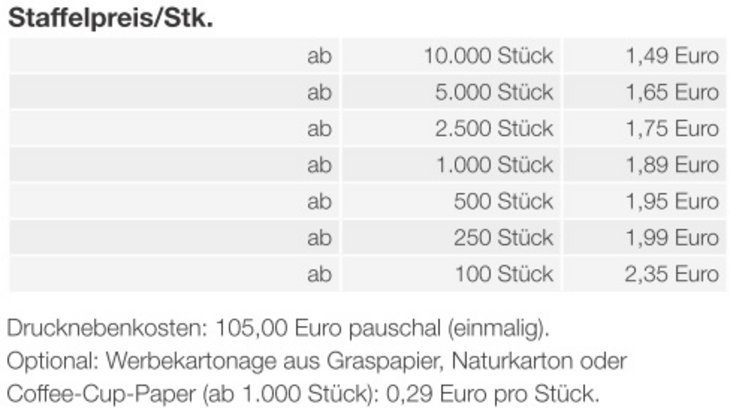 Staffelpreis/Stk.

| ab | 10.000 Stück | 1,49 Euro |
|---|---|---|
| ab | 5.000 Stück | 1,65 Euro |
| ab | 2.500 Stück | 1,75 Euro |
| ab | 1.000 Stück | 1,89 Euro |
| ab | 500 Stück | 1,95 Euro |
| ab | 250 Stück | 1,99 Euro |
| ab | 100 Stück | 2,35 Euro |

Drucknebenkosten: 105,00 Euro pauschal (einmalig).
Optional: Werbekartonage aus Graspapier, Naturkarton oder Coffee-Cup-Paper (ab 1.000 Stück): 0,29 Euro pro Stück.